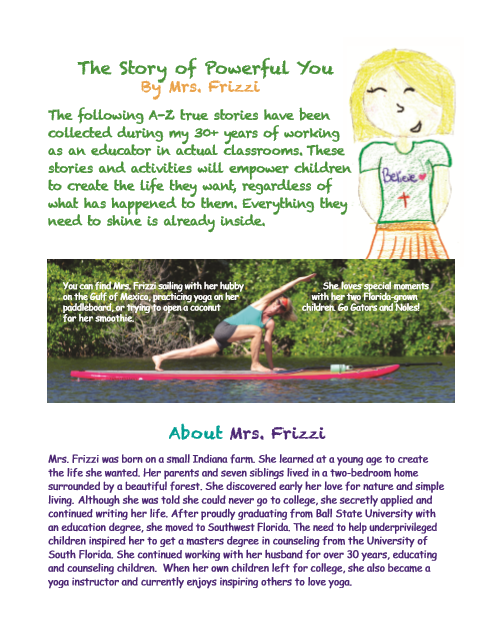 The Story of Powerful You
By Mrs. Frizzi

The following A-Z true stories have been collected during my 30+ years of working as an educator in actual classrooms. These stories and activities will empower children to create the life they want, regardless of what has happened to them. Everything they need to shine is already inside.

Believe

You can find Mrs. Frizzi sailing with her hubby on the Gulf of Mexico, practicing yoga on her paddleboard, or trying to open a coconut for her smoothie.

She loves special moments with her two Florida-grown children. Go Gators and Noles!

About Mrs. Frizzi

Mrs. Frizzi was born on a small Indiana farm. She learned at a young age to create the life she wanted. Her parents and seven siblings lived in a two-bedroom home surrounded by a beautiful forest. She discovered early her love for nature and simple living. Although she was told she could never go to college, she secretly applied and continued writing her life. After proudly graduating from Ball State University with an education degree, she moved to Southwest Florida. The need to help underprivileged children inspired her to get a masters degree in counseling from the University of South Florida. She continued working with her husband for over 30 years, educating and counseling children. When her own children left for college, she also became a yoga instructor and currently enjoys inspiring others to love yoga.